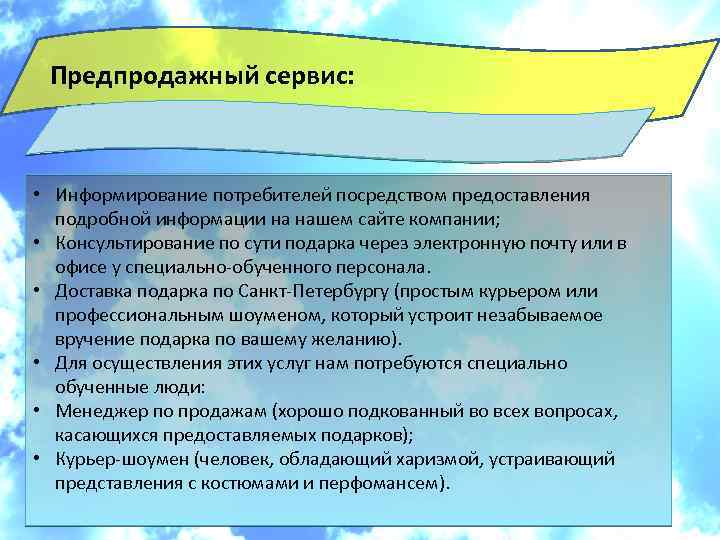 Предпродажный сервис:

• Информирование потребителей посредством предоставления подробной информации на нашем сайте компании;
• Консультирование по сути подарка через электронную почту или в офисе у специально-обученного персонала.
• Доставка подарка по Санкт-Петербургу (простым курьером или профессиональным шоуменом, который устроит незабываемое вручение подарка по вашему желанию).
• Для осуществления этих услуг нам потребуются специально обученные люди:
• Менеджер по продажам (хорошо подкованный во всех вопросах, касающихся предоставляемых подарков);
• Курьер-шоумен (человек, обладающий харизмой, устраивающий представления с костюмами и перфомансем).